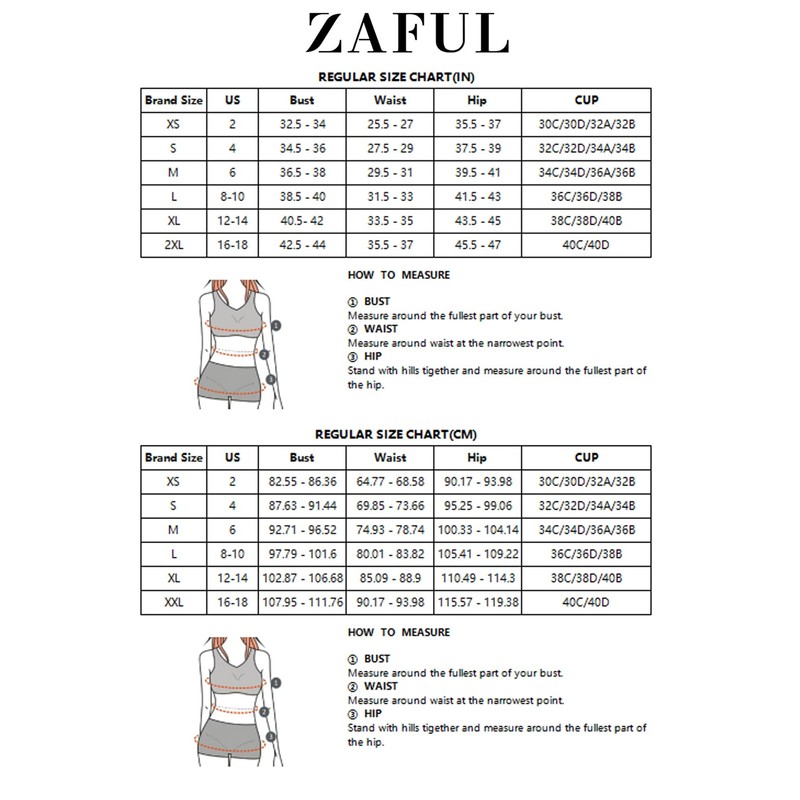 ZAFUL

REGULAR SIZE CHART(IN)

| Brand Size | US | Bust | Waist | Hip | CUP |
|---|---|---|---|---|---|
| XS | 2 | 32.5 - 34 | 25.5 - 27 | 35.5 - 37 | 30C/30D/32A/32B |
| S | 4 | 34.5 - 36 | 27.5 - 29 | 37.5 - 39 | 32C/32D/34A/34B |
| M | 6 | 36.5 - 38 | 29.5 - 31 | 39.5 - 41 | 34C/34D/36A/36B |
| L | 8-10 | 38.5 - 40 | 31.5 - 33 | 41.5 - 43 | 36C/36D/38B |
| XL | 12-14 | 40.5- 42 | 33.5 - 35 | 43.5 - 45 | 38C/38D/40B |
| 2XL | 16-18 | 42.5 - 44 | 35.5 - 37 | 45.5 - 47 | 40C/40D |

1
2
3

HOW TO MEASURE

① BUST
Measure around the fullest part of your bust.
② WAIST
Measure around waist at the narrowest point.
③ HIP
Stand with hills tigether and measure around the fullest part of the hip.

REGULAR SIZE CHART(CM)

| Brand Size | US | Bust | Waist | Hip | CUP |
|---|---|---|---|---|---|
| XS | 2 | 82.55 - 86.36 | 64.77 - 68.58 | 90.17 - 93.98 | 30C/30D/32A/32B |
| S | 4 | 87.63 - 91.44 | 69.85 - 73.66 | 95.25 - 99.06 | 32C/32D/34A/34B |
| M | 6 | 92.71 - 96.52 | 74.93 - 78.74 | 100.33 - 104.14 | 34C/34D/36A/36B |
| L | 8-10 | 97.79 - 101.6 | 80.01 - 83.82 | 105.41 - 109.22 | 36C/36D/38B |
| XL | 12-14 | 102.87 - 106.68 | 85.09 - 88.9 | 110.49 - 114.3 | 38C/38D/40B |
| XXL | 16-18 | 107.95 - 111.76 | 90.17 - 93.98 | 115.57 - 119.38 | 40C/40D |

1
2
3

HOW TO MEASURE

① BUST
Measure around the fullest part of your bust.
② WAIST
Measure around waist at the narrowest point.
③ HIP
Stand with hills tigether and measure around the fullest part of the hip.